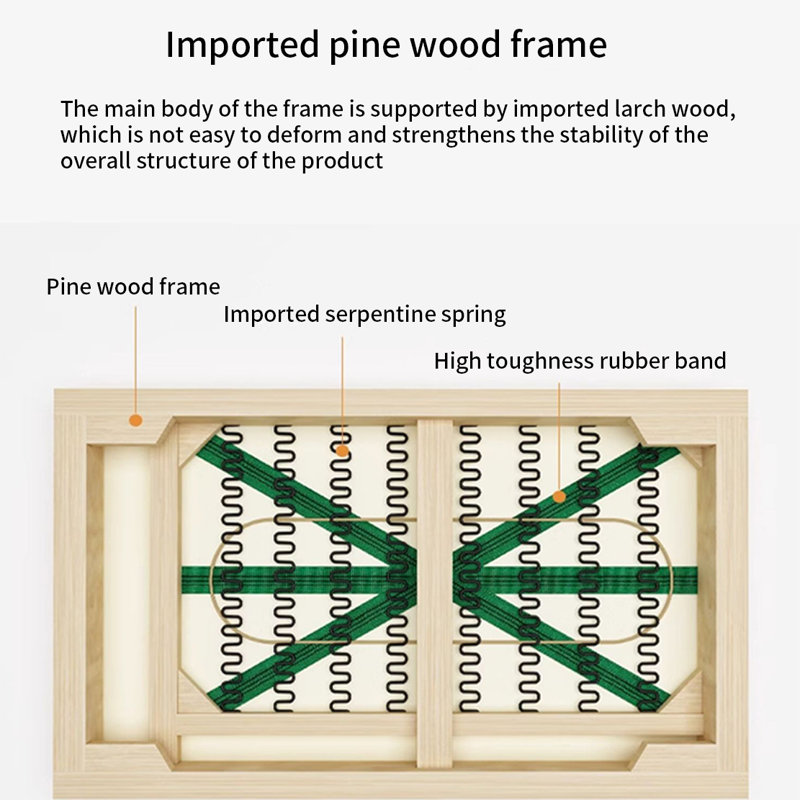 Imported pine wood frame

The main body of the frame is supported by imported larch wood, which is not easy to deform and strengthens the stability of the overall structure of the product

Pine wood frame

Imported serpentine spring

High toughness rubber band